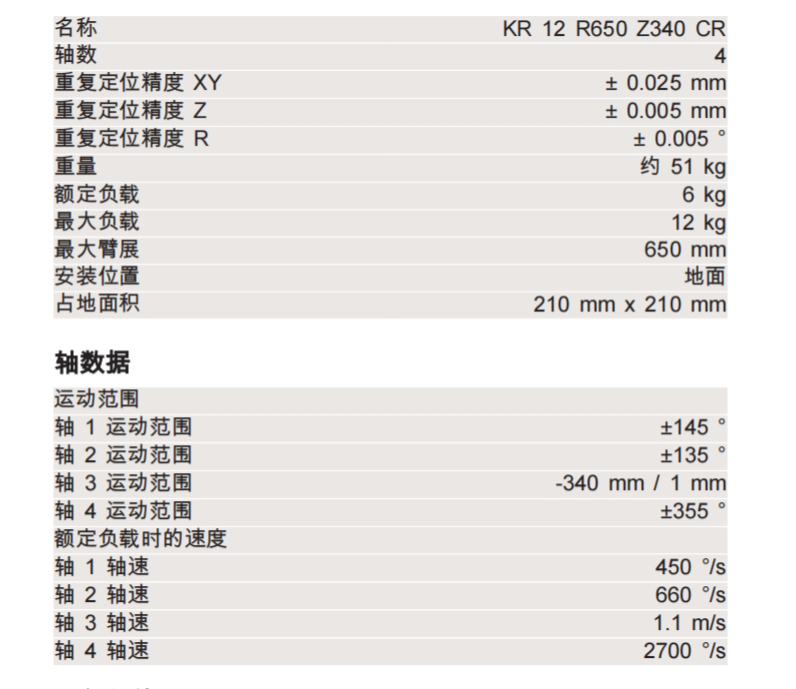 | 名称 | KR 12 R650 Z340 CR |
|---|---|
| 轴数 | 4 |
| 重复定位精度 XY | ± 0.025 mm |
| 重复定位精度 Z | ± 0.005 mm |
| 重复定位精度 R | ± 0.005 ° |
| 重量 | 约 51 kg |
| 额定负载 | 6 kg |
| 最大负载 | 12 kg |
| 最大臂展 | 650 mm |
| 安装位置 | 地面 |
| 占地面积 | 210 mm x 210 mm |

轴数据

| 运动范围 | |
|---|---|
| 轴 1 运动范围 | ±145 ° |
| 轴 2 运动范围 | ±135 ° |
| 轴 3 运动范围 | -340 mm / 1 mm |
| 轴 4 运动范围 | ±355 ° |
| 额定负载时的速度 | |
| 轴 1 轴速 | 450 °/s |
| 轴 2 轴速 | 660 °/s |
| 轴 3 轴速 | 1.1 m/s |
| 轴 4 轴速 | 2700 °/s |